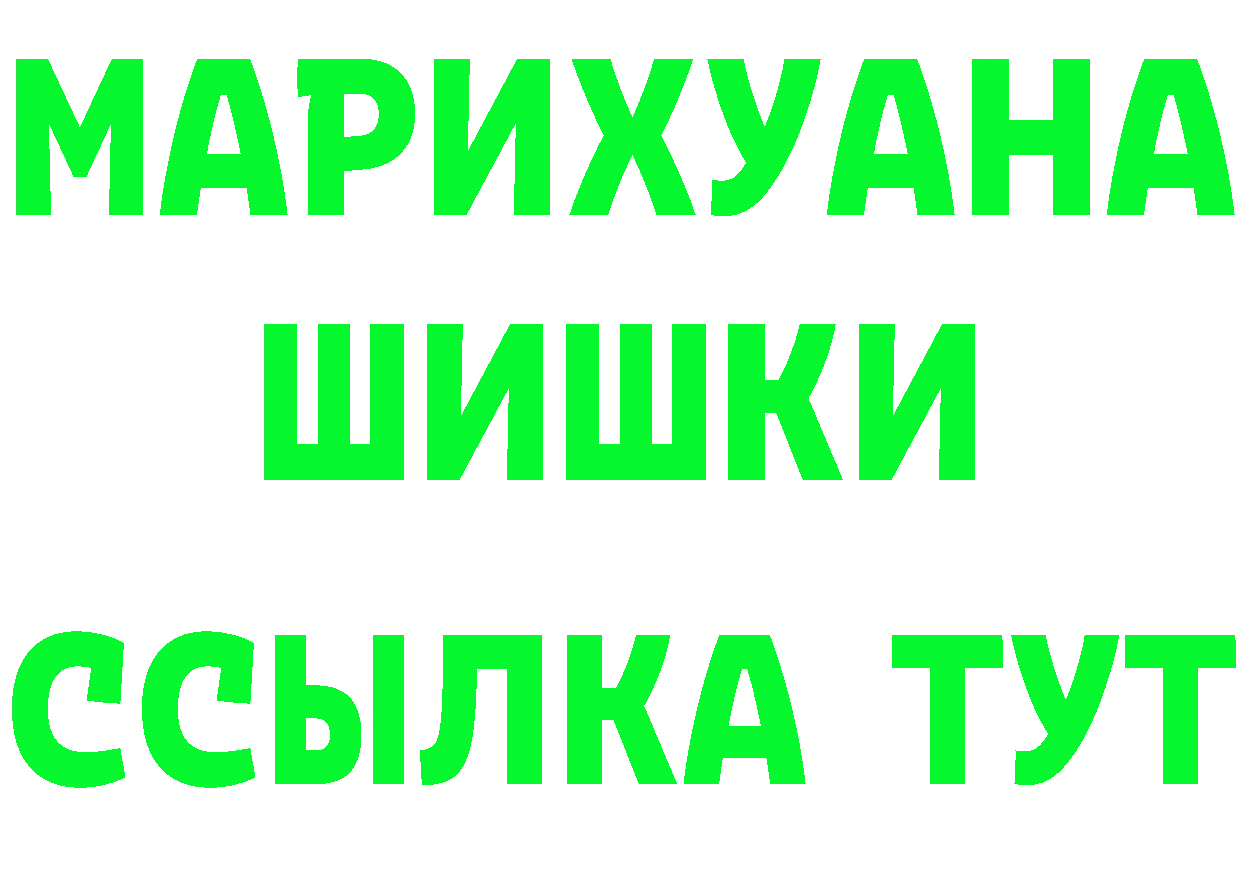 МАРИХУАНА
ШИШКИ
ССЫЛКА ТУТ